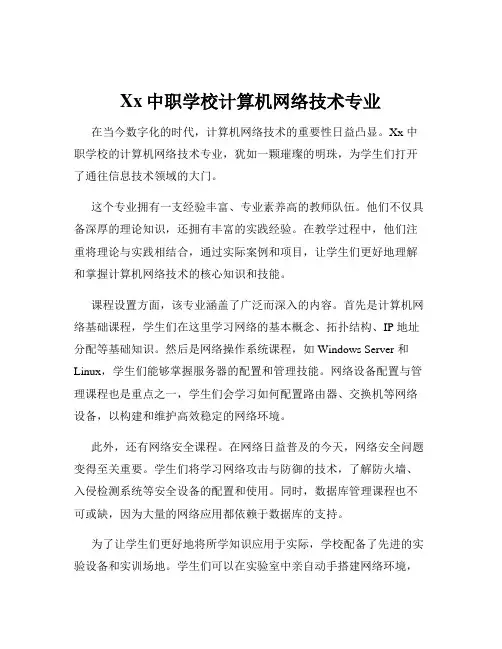 Xx 中职学校计算机网络技术专业

在当今数字化的时代，计算机网络技术的重要性日益凸显。Xx 中职学校的计算机网络技术专业，犹如一颗璀璨的明珠，为学生们打开了通往信息技术领域的大门。

这个专业拥有一支经验丰富、专业素养高的教师队伍。他们不仅具备深厚的理论知识，还拥有丰富的实践经验。在教学过程中，他们注重将理论与实践相结合，通过实际案例和项目，让学生们更好地理解和掌握计算机网络技术的核心知识和技能。

课程设置方面，该专业涵盖了广泛而深入的内容。首先是计算机网络基础课程，学生们在这里学习网络的基本概念、拓扑结构、IP 地址分配等基础知识。然后是网络操作系统课程，如 Windows Server 和 Linux，学生们能够掌握服务器的配置和管理技能。网络设备配置与管理课程也是重点之一，学生们会学习如何配置路由器、交换机等网络设备，以构建和维护高效稳定的网络环境。

此外，还有网络安全课程。在网络日益普及的今天，网络安全问题变得至关重要。学生们将学习网络攻击与防御的技术，了解防火墙、入侵检测系统等安全设备的配置和使用。同时，数据库管理课程也不可或缺，因为大量的网络应用都依赖于数据库的支持。

为了让学生们更好地将所学知识应用于实际，学校配备了先进的实验设备和实训场地。学生们可以在实验室中亲自动手搭建网络环境，